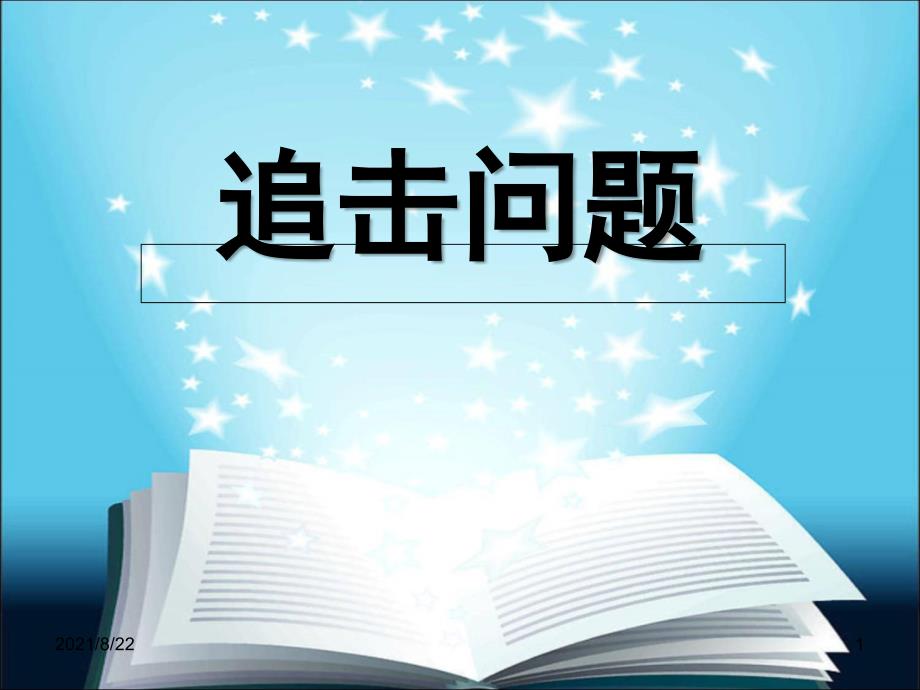 追击问题

2021/8/22

1